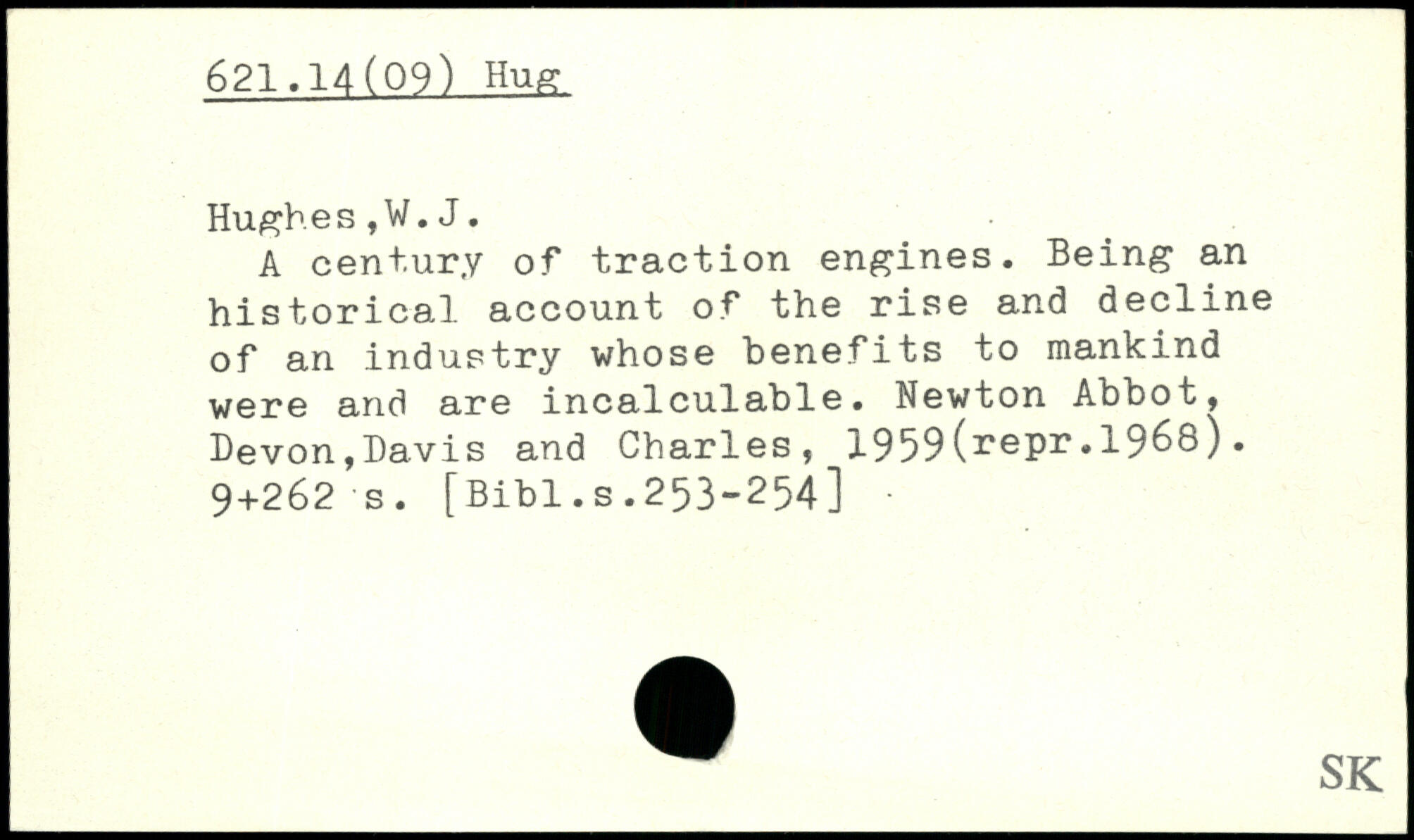 621.14(09) Hug

Hughes,W.J.
A century of traction engines. Being an historical account of the rise and decline of an industry whose benefits to mankind were and are incalculable. Newton Abbot, Devon,Davis and Charles, 1959(repr.1968). 9+262 s. [Bibl.s.253-254]

SK